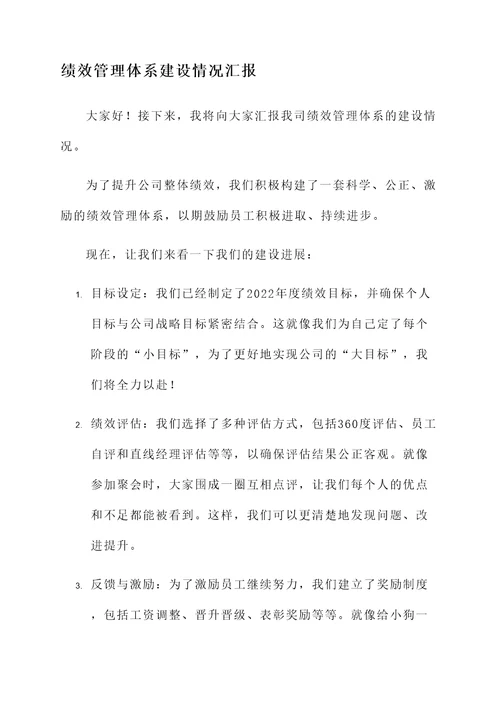 绩效管理体系建设情况汇报

大家好！接下来，我将向大家汇报我司绩效管理体系的建设情况。

为了提升公司整体绩效，我们积极构建了一套科学、公正、激励的绩效管理体系，以期鼓励员工积极进取、持续进步。

现在，让我们来看一下我们的建设进展：

1. 目标设定：我们已经制定了2022年度绩效目标，并确保个人目标与公司战略目标紧密结合。这就像我们为自己定了每个阶段的“小目标”，为了更好地实现公司的“大目标”，我们将全力以赴！

2. 绩效评估：我们选择了多种评估方式，包括360度评估、员工自评和直线经理评估等等，以确保评估结果公正客观。就像参加聚会时，大家围成一圈互相点评，让我们每个人的优点和不足都能被看到。这样，我们可以更清楚地发现问题、改进提升。

3. 反馈与激励：为了激励员工继续努力，我们建立了奖励制度，包括工资调整、晋升晋级、表彰奖励等等。就像给小狗一